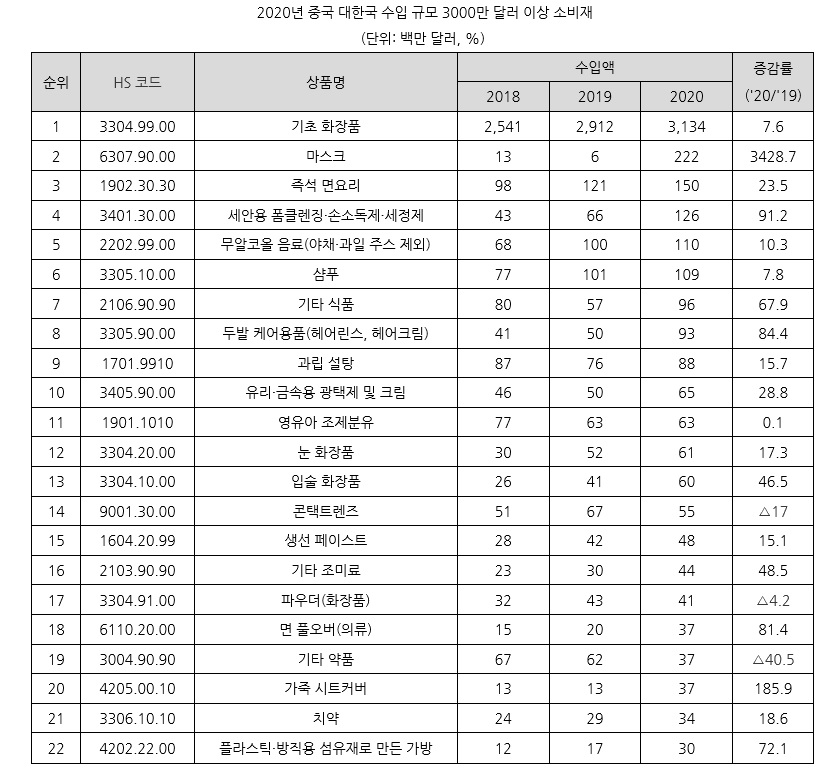 2020년 중국 대한국 수입 규모 3000만 달러 이상 소비재

(단위: 백만 달러, %)

| 순위 | HS 코드 | 상품명 | 수입액 2018 | 수입액 2019 | 수입액 2020 | 증감률 ('20/'19) |
|---|---|---|---|---|---|---|
| 1 | 3304.99.00 | 기초 화장품 | 2,541 | 2,912 | 3,134 | 7.6 |
| 2 | 6307.90.00 | 마스크 | 13 | 6 | 222 | 3428.7 |
| 3 | 1902.30.30 | 즉석 면요리 | 98 | 121 | 150 | 23.5 |
| 4 | 3401.30.00 | 세안용 폼클렌징·손소독제·세정제 | 43 | 66 | 126 | 91.2 |
| 5 | 2202.99.00 | 무알코올 음료(야채·과일 주스 제외) | 68 | 100 | 110 | 10.3 |
| 6 | 3305.10.00 | 샴푸 | 77 | 101 | 109 | 7.8 |
| 7 | 2106.90.90 | 기타 식품 | 80 | 57 | 96 | 67.9 |
| 8 | 3305.90.00 | 두발 케어용품(헤어린스, 헤어크림) | 41 | 50 | 93 | 84.4 |
| 9 | 1701.9910 | 과립 설탕 | 87 | 76 | 88 | 15.7 |
| 10 | 3405.90.00 | 유리·금속용 광택제 및 크림 | 46 | 50 | 65 | 28.8 |
| 11 | 1901.1010 | 영유아 조제분유 | 77 | 63 | 63 | 0.1 |
| 12 | 3304.20.00 | 눈 화장품 | 30 | 52 | 61 | 17.3 |
| 13 | 3304.10.00 | 입술 화장품 | 26 | 41 | 60 | 46.5 |
| 14 | 9001.30.00 | 콘택트렌즈 | 51 | 67 | 55 | △17 |
| 15 | 1604.20.99 | 생선 페이스트 | 28 | 42 | 48 | 15.1 |
| 16 | 2103.90.90 | 기타 조미료 | 23 | 30 | 44 | 48.5 |
| 17 | 3304.91.00 | 파우더(화장품) | 32 | 43 | 41 | △4.2 |
| 18 | 6110.20.00 | 면 풀오버(의류) | 15 | 20 | 37 | 81.4 |
| 19 | 3004.90.90 | 기타 약품 | 67 | 62 | 37 | △40.5 |
| 20 | 4205.00.10 | 가죽 시트커버 | 13 | 13 | 37 | 185.9 |
| 21 | 3306.10.10 | 치약 | 24 | 29 | 34 | 18.6 |
| 22 | 4202.22.00 | 플라스틱·방직용 섬유재로 만든 가방 | 12 | 17 | 30 | 72.1 |